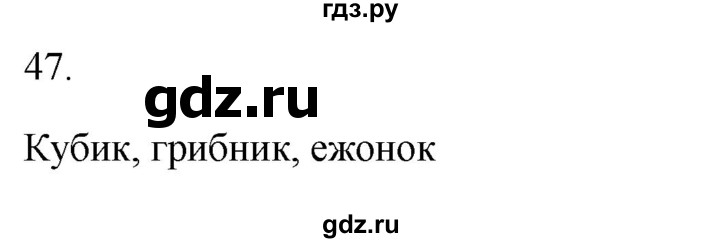 гдз.ру

47.

gdz.ru

Кубик, грибник, ежонок

gdz.ru